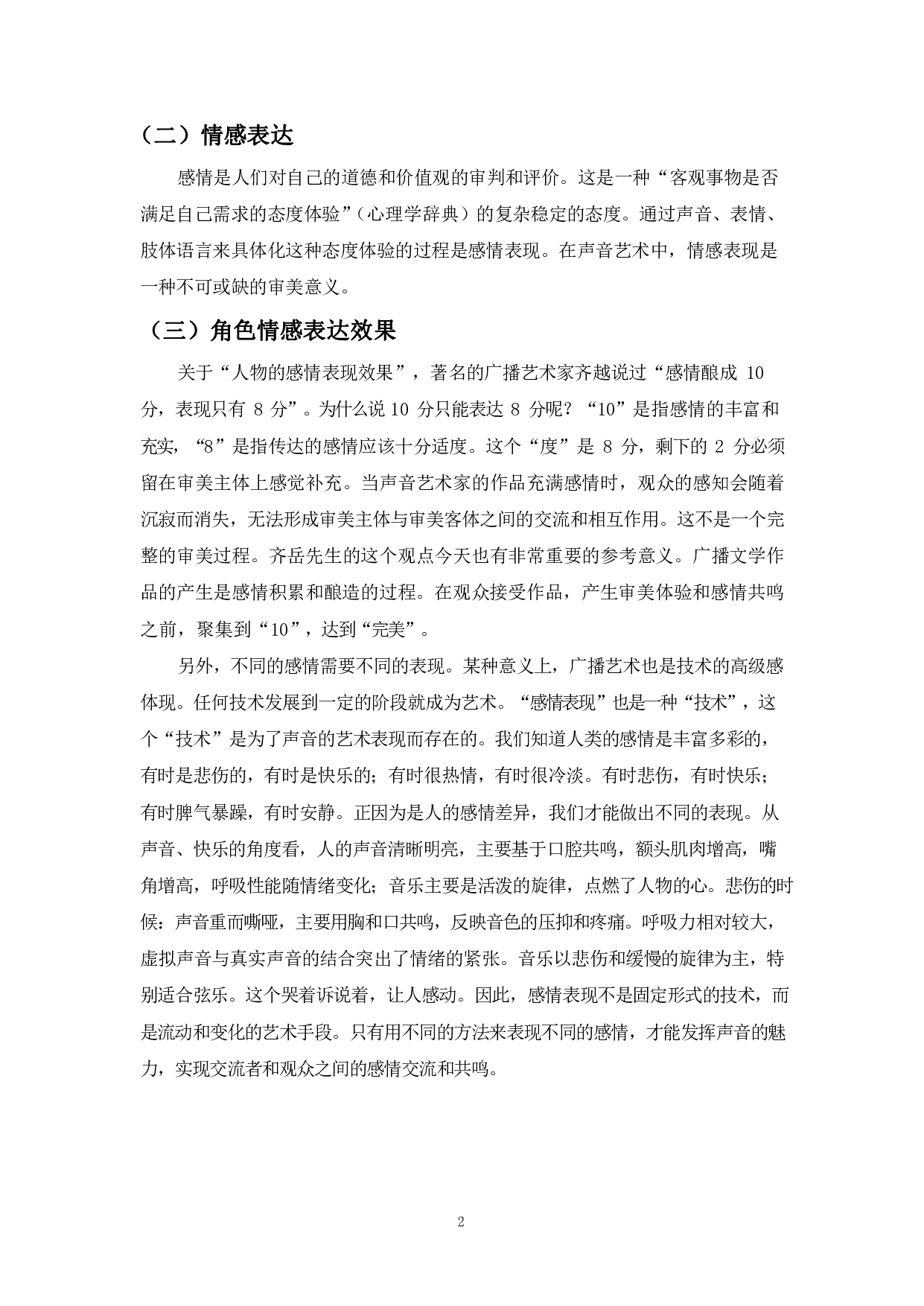 （二）情感表达

感情是人们对自己的道德和价值观的审判和评价。这是一种“客观事物是否满足自己需求的态度体验”（心理学辞典）的复杂稳定的态度。通过声音、表情、肢体语言来具体化这种态度体验的过程是感情表现。在声音艺术中，情感表现是一种不可或缺的审美意义。

（三）角色情感表达效果

关于“人物的感情表现效果”，著名的广播艺术家齐越说过“感情酿成 10 分，表现只有 8 分”。为什么说 10 分只能表达 8 分呢？“10”是指感情的丰富和充实，“8”是指传达的感情应该十分适度。这个“度”是 8 分，剩下的 2 分必须留在审美主体上感觉补充。当声音艺术家的作品充满感情时，观众的感知会随着沉寂而消失，无法形成审美主体与审美客体之间的交流和相互作用。这不是一个完整的审美过程。齐岳先生的这个观点今天也有非常重要的参考意义。广播文学作品的产生是感情积累和酿造的过程。在观众接受作品，产生审美体验和感情共鸣之前，聚集到“10”，达到“完美”。

另外，不同的感情需要不同的表现。某种意义上，广播艺术也是技术的高级感体现。任何技术发展到一定的阶段就成为艺术。“感情表现”也是一种“技术”，这个“技术”是为了声音的艺术表现而存在的。我们知道人类的感情是丰富多彩的，有时是悲伤的，有时是快乐的；有时很热情，有时很冷淡。有时悲伤，有时快乐；有时脾气暴躁，有时安静。正因为是人的感情差异，我们才能做出不同的表现。从声音、快乐的角度看，人的声音清晰明亮，主要基于口腔共鸣，额头肌肉增高，嘴角增高，呼吸性能随情绪变化；音乐主要是活泼的旋律，点燃了人物的心。悲伤的时候：声音重而嘶哑，主要用胸和口共鸣，反映音色的压抑和疼痛。呼吸力相对较大，虚拟声音与真实声音的结合突出了情绪的紧张。音乐以悲伤和缓慢的旋律为主，特别适合弦乐。这个哭着诉说着，让人感动。因此，感情表现不是固定形式的技术，而是流动和变化的艺术手段。只有用不同的方法来表现不同的感情，才能发挥声音的魅力，实现交流者和观众之间的感情交流和共鸣。

2